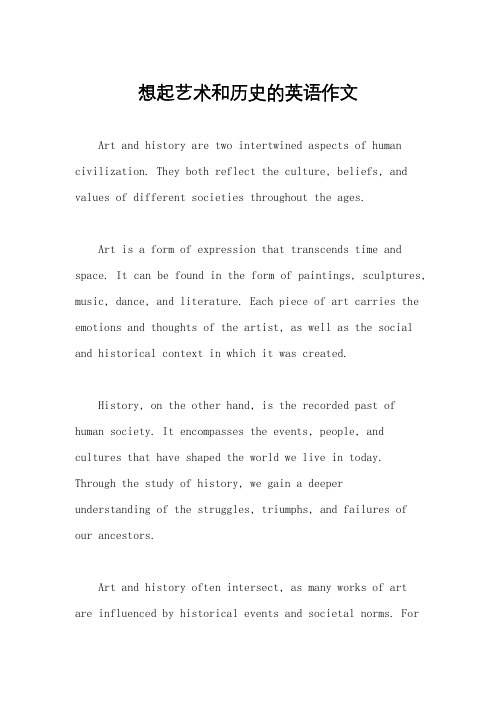 想起艺术和历史的英语作文

Art and history are two intertwined aspects of human civilization. They both reflect the culture, beliefs, and values of different societies throughout the ages.

Art is a form of expression that transcends time and space. It can be found in the form of paintings, sculptures, music, dance, and literature. Each piece of art carries the emotions and thoughts of the artist, as well as the social and historical context in which it was created.

History, on the other hand, is the recorded past of human society. It encompasses the events, people, and cultures that have shaped the world we live in today. Through the study of history, we gain a deeper understanding of the struggles, triumphs, and failures of our ancestors.

Art and history often intersect, as many works of art are influenced by historical events and societal norms. For